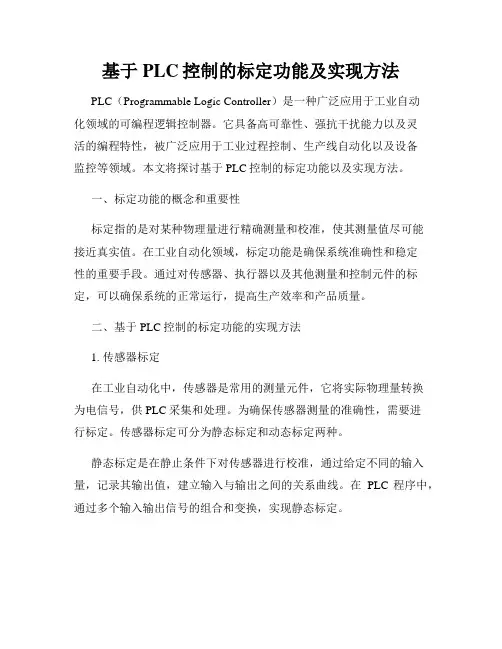 基于 PLC 控制的标定功能及实现方法

PLC（Programmable Logic Controller）是一种广泛应用于工业自动化领域的可编程逻辑控制器。它具备高可靠性、强抗干扰能力以及灵活的编程特性，被广泛应用于工业过程控制、生产线自动化以及设备监控等领域。本文将探讨基于 PLC 控制的标定功能以及实现方法。

一、标定功能的概念和重要性

标定指的是对某种物理量进行精确测量和校准，使其测量值尽可能接近真实值。在工业自动化领域，标定功能是确保系统准确性和稳定性的重要手段。通过对传感器、执行器以及其他测量和控制元件的标定，可以确保系统的正常运行，提高生产效率和产品质量。

二、基于 PLC 控制的标定功能的实现方法

1. 传感器标定

在工业自动化中，传感器是常用的测量元件，它将实际物理量转换为电信号，供 PLC 采集和处理。为确保传感器测量的准确性，需要进行标定。传感器标定可分为静态标定和动态标定两种。

静态标定是在静止条件下对传感器进行校准，通过给定不同的输入量，记录其输出值，建立输入与输出之间的关系曲线。在 PLC 程序中，通过多个输入输出信号的组合和变换，实现静态标定。